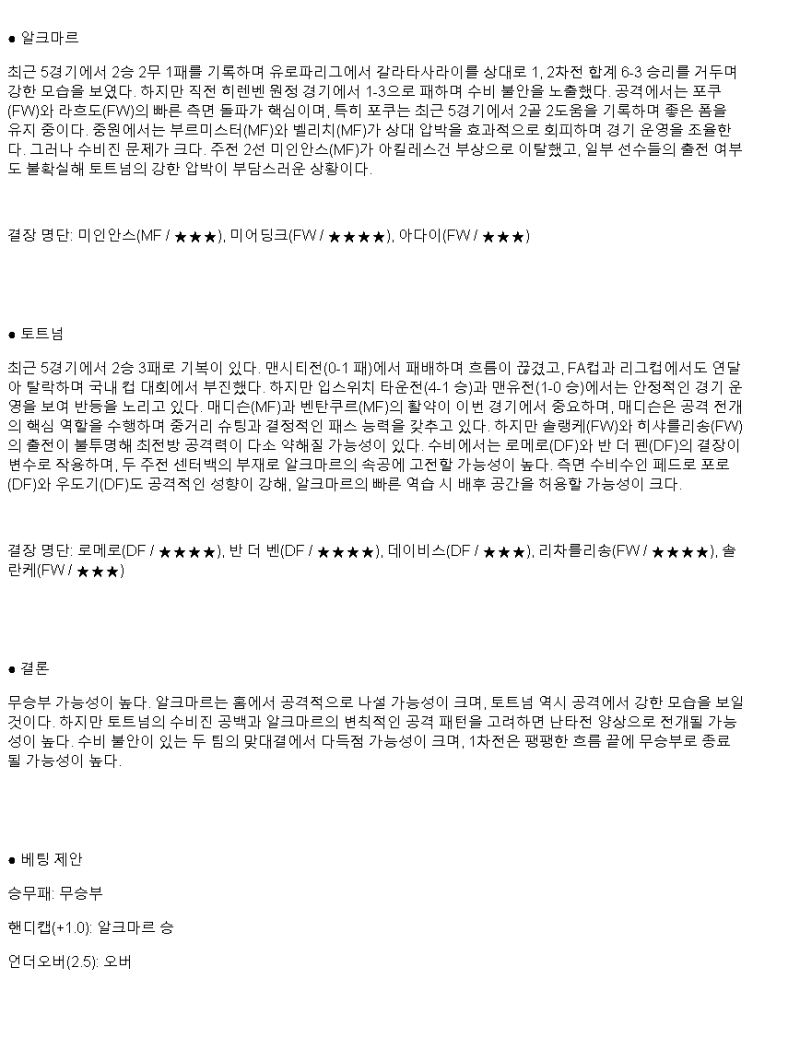 ● 알크마르

최근 5경기에서 2승 2무 1패를 기록하며 유로파리그에서 갈라타사라이를 상대로 1, 2차전 합계 6-3 승리를 거두며 강한 모습을 보였다. 하지만 직전 히렌벤 원정 경기에서 1-3으로 패하며 수비 불안을 노출했다. 공격에서는 포쿠(FW)와 라흐도(FW)의 빠른 측면 돌파가 핵심이며, 특히 포쿠는 최근 5경기에서 2골 2도움을 기록하며 좋은 폼을 유지 중이다. 중원에서는 부르미스터(MF)와 벨리치(MF)가 상대 압박을 효과적으로 회피하며 경기 운영을 조율한다. 그러나 수비진 문제가 크다. 주전 2선 미인안스(MF)가 아킬레스건 부상으로 이탈했고, 일부 선수들의 출전 여부도 불확실해 토트넘의 강한 압박이 부담스러운 상황이다.

결장 명단: 미인안스(MF / ★★★), 미어딩크(FW / ★★★★), 아다이(FW / ★★★)

● 토트넘

최근 5경기에서 2승 3패로 기복이 있다. 맨시티전(0-1 패)에서 패배하며 흐름이 끊겼고, FA컵과 리그컵에서도 연달아 탈락하며 국내 컵 대회에서 부진했다. 하지만 입스위치 타운전(4-1 승)과 맨유전(1-0 승)에서는 안정적인 경기 운영을 보여 반등을 노리고 있다. 매디슨(MF)과 벤탄쿠르(MF)의 활약이 이번 경기에서 중요하며, 매디슨은 공격 전개의 핵심 역할을 수행하며 중거리 슈팅과 결정적인 패스 능력을 갖추고 있다. 하지만 솔랭케(FW)와 히샤를리송(FW)의 출전이 불투명해 최전방 공격력이 다소 약해질 가능성이 있다. 수비에서는 로메로(DF)와 반 더 펜(DF)의 결장이 변수로 작용하며, 두 주전 센터백의 부재로 알크마르의 속공에 고전할 가능성이 높다. 측면 수비수인 페드로 포로(DF)와 우도기(DF)도 공격적인 성향이 강해, 알크마르의 빠른 역습 시 배후 공간을 허용할 가능성이 크다.

결장 명단: 로메로(DF / ★★★★), 반 더 벤(DF / ★★★★), 데이비스(DF / ★★★), 리차를리송(FW / ★★★★), 솔란케(FW / ★★★)

● 결론

무승부 가능성이 높다. 알크마르는 홈에서 공격적으로 나설 가능성이 크며, 토트넘 역시 공격에서 강한 모습을 보일 것이다. 하지만 토트넘의 수비진 공백과 알크마르의 변칙적인 공격 패턴을 고려하면 난타전 양상으로 전개될 가능성이 높다. 수비 불안이 있는 두 팀의 맞대결에서 다득점 가능성이 크며, 1차전은 팽팽한 흐름 끝에 무승부로 종료될 가능성이 높다.

● 베팅 제안

승무패: 무승부

핸디캡(+1.0): 알크마르 승

언더오버(2.5): 오버